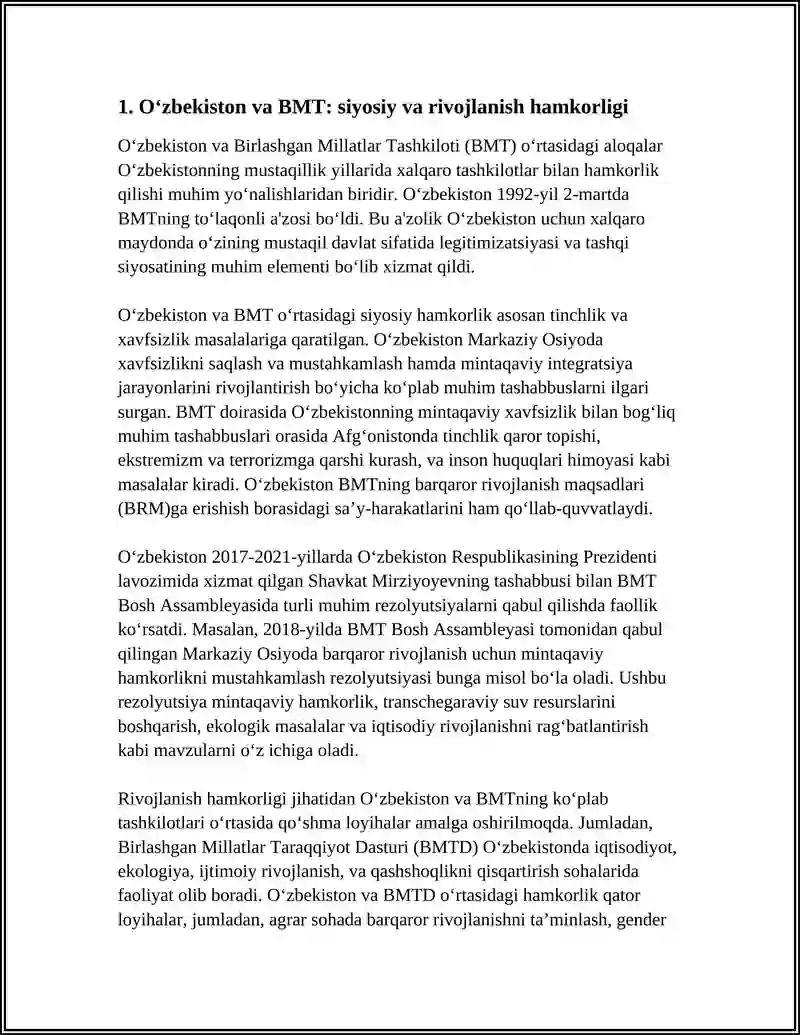 1. O‘zbekiston va BMT: siyosiy va rivojlanish hamkorligi

O‘zbekiston va Birlashgan Millatlar Tashkiloti (BMT) o‘rtasidagi aloqalar O‘zbekistonning mustaqillik yillarida xalqaro tashkilotlar bilan hamkorlik qilishi muhim yo‘nalishlaridan biridir. O‘zbekiston 1992-yil 2-martda BMTning to‘laqonli a'zosi bo‘ldi. Bu a'zolik O‘zbekiston uchun xalqaro maydonda o‘zining mustaqil davlat sifatida legitimizatsiyasi va tashqi siyosatining muhim elementi bo‘lib xizmat qildi.

O‘zbekiston va BMT o‘rtasidagi siyosiy hamkorlik asosan tinchlik va xavfsizlik masalalariga qaratilgan. O‘zbekiston Markaziy Osiyoda xavfsizlikni saqlash va mustahkamlash hamda mintaqaviy integratsiya jarayonlarini rivojlantirish bo‘yicha ko‘plab muhim tashabbuslarni ilgari surgan. BMT doirasida O‘zbekistonning mintaqaviy xavfsizlik bilan bog‘liq muhim tashabbuslari orasida Afg‘onistonda tinchlik qaror topishi, ekstremizm va terrorizmga qarshi kurash, va inson huquqlari himoyasi kabi masalalar kiradi. O‘zbekiston BMTning barqaror rivojlanish maqsadlari (BRM)ga erishish borasidagi sa’y-harakatlarini ham qo‘llab-quvvatlaydi.

O‘zbekiston 2017-2021-yillarda O‘zbekiston Respublikasining Prezidenti lavozimida xizmat qilgan Shavkat Mirziyoyevning tashabbusi bilan BMT Bosh Assambleyasida turli muhim rezolyutsiyalarni qabul qilishda faollik ko‘rsatdi. Masalan, 2018-yilda BMT Bosh Assambleyasi tomonidan qabul qilingan Markaziy Osiyoda barqaror rivojlanish uchun mintaqaviy hamkorlikni mustahkamlash rezolyutsiyasi bunga misol bo‘la oladi. Ushbu rezolyutsiya mintaqaviy hamkorlik, transchegaraviy suv resurslarini boshqarish, ekologik masalalar va iqtisodiy rivojlanishni rag‘batlantirish kabi mavzularni o‘z ichiga oladi.

Rivojlanish hamkorligi jihatidan O‘zbekiston va BMTning ko‘plab tashkilotlari o‘rtasida qo‘shma loyihalar amalga oshirilmoqda. Jumladan, Birlashgan Millatlar Taraqqiyot Dasturi (BMTD) O‘zbekistonda iqtisodiyot, ekologiya, ijtimoiy rivojlanish, va qashshoqlikni qisqartirish sohalarida faoliyat olib boradi. O‘zbekiston va BMTD o‘rtasidagi hamkorlik qator loyihalar, jumladan, agrar sohada barqaror rivojlanishni ta’minlash, gender